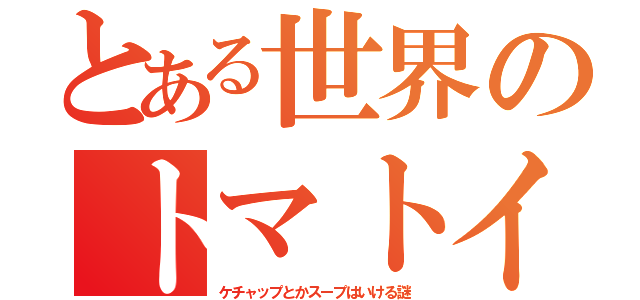 とある世界の
トマトイ

ケチャップとかスープはいける謎